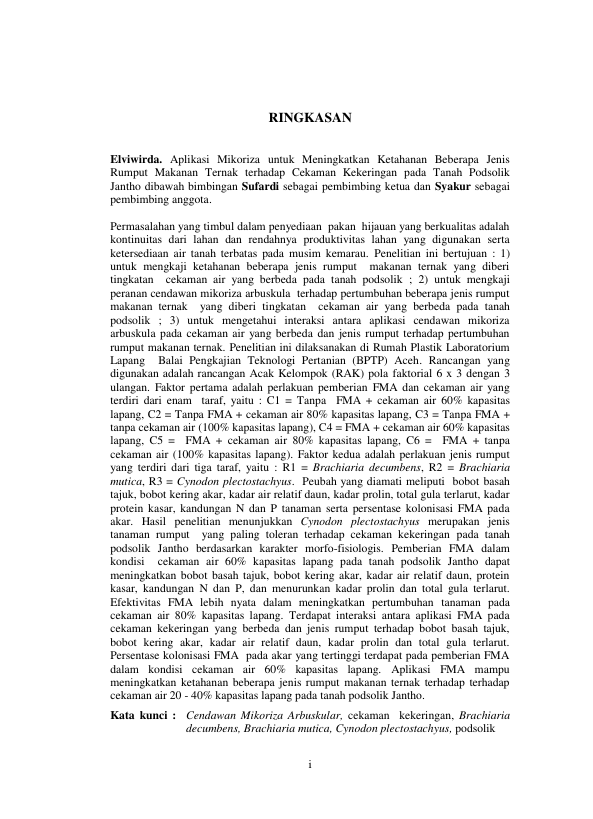 RINGKASAN

Elviwirda. Aplikasi Mikoriza untuk Meningkatkan Ketahanan Beberapa Jenis Rumput Makanan Ternak terhadap Cekaman Kekeringan pada Tanah Podsolik Jantho dibawah bimbingan Sufardi sebagai pembimbing ketua dan Syakur sebagai pembimbing anggota.

Permasalahan yang timbul dalam penyediaan pakan hijauan yang berkualitas adalah kontinuitas dari lahan dan rendahnya produktivitas lahan yang digunakan serta ketersediaan air tanah terbatas pada musim kemarau. Penelitian ini bertujuan : 1) untuk mengkaji ketahanan beberapa jenis rumput makanan ternak yang diberi tingkatan cekaman air yang berbeda pada tanah podsolik ; 2) untuk mengkaji peranan cendawan mikoriza arbuskula terhadap pertumbuhan beberapa jenis rumput makanan ternak yang diberi tingkatan cekaman air yang berbeda pada tanah podsolik ; 3) untuk mengetahui interaksi antara aplikasi cendawan mikoriza arbuskula pada cekaman air yang berbeda dan jenis rumput terhadap pertumbuhan rumput makanan ternak. Penelitian ini dilaksanakan di Rumah Plastik Laboratorium Lapang Balai Pengkajian Teknologi Pertanian (BPTP) Aceh. Rancangan yang digunakan adalah rancangan Acak Kelompok (RAK) pola faktorial 6 x 3 dengan 3 ulangan. Faktor pertama adalah perlakuan pemberian FMA dan cekaman air yang terdiri dari enam taraf, yaitu : C1 = Tanpa FMA + cekaman air 60% kapasitas lapang, C2 = Tanpa FMA + cekaman air 80% kapasitas lapang, C3 = Tanpa FMA + tanpa cekaman air (100% kapasitas lapang), C4 = FMA + cekaman air 60% kapasitas lapang, C5 = FMA + cekaman air 80% kapasitas lapang, C6 = FMA + tanpa cekaman air (100% kapasitas lapang). Faktor kedua adalah perlakuan jenis rumput yang terdiri dari tiga taraf, yaitu : R1 = Brachiaria decumbens, R2 = Brachiaria mutica, R3 = Cynodon plectostachyus. Peubah yang diamati meliputi bobot basah tajuk, bobot kering akar, kadar air relatif daun, kadar prolin, total gula terlarut, kadar protein kasar, kandungan N dan P tanaman serta persentase kolonisasi FMA pada akar. Hasil penelitian menunjukkan Cynodon plectostachyus merupakan jenis tanaman rumput yang paling toleran terhadap cekaman kekeringan pada tanah podsolik Jantho berdasarkan karakter morfo-fisiologis. Pemberian FMA dalam kondisi cekaman air 60% kapasitas lapang pada tanah podsolik Jantho dapat meningkatkan bobot basah tajuk, bobot kering akar, kadar air relatif daun, protein kasar, kandungan N dan P, dan menurunkan kadar prolin dan total gula terlarut. Efektivitas FMA lebih nyata dalam meningkatkan pertumbuhan tanaman pada cekaman air 80% kapasitas lapang. Terdapat interaksi antara aplikasi FMA pada cekaman kekeringan yang berbeda dan jenis rumput terhadap bobot basah tajuk, bobot kering akar, kadar air relatif daun, kadar prolin dan total gula terlarut. Persentase kolonisasi FMA pada akar yang tertinggi terdapat pada pemberian FMA dalam kondisi cekaman air 60% kapasitas lapang. Aplikasi FMA mampu meningkatkan ketahanan beberapa jenis rumput makanan ternak terhadap terhadap cekaman air 20 - 40% kapasitas lapang pada tanah podsolik Jantho.

Kata kunci : Cendawan Mikoriza Arbuskular, cekaman kekeringan, Brachiaria decumbens, Brachiaria mutica, Cynodon plectostachyus, podsolik

i